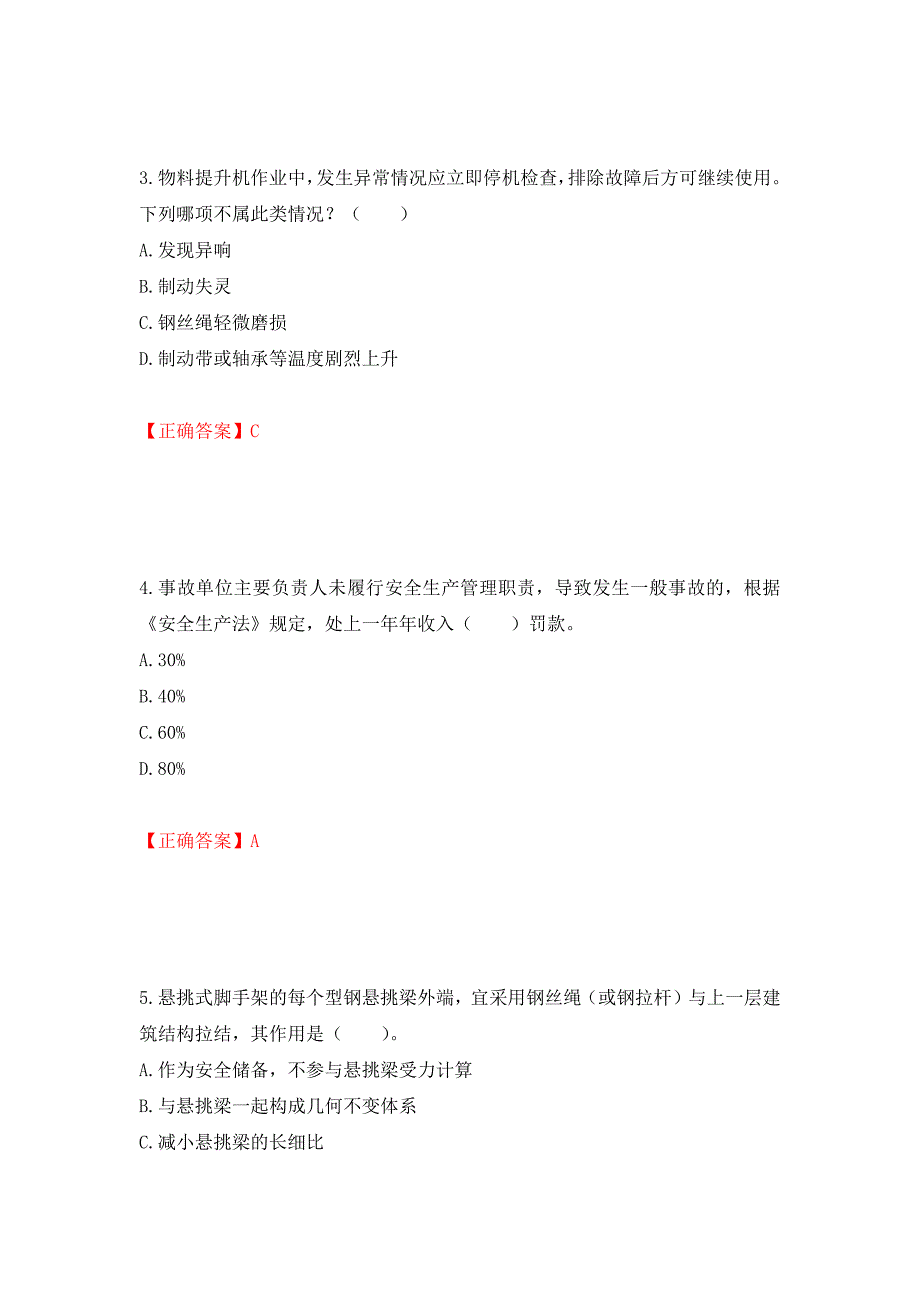 3.物料提升机作业中,发生异常情况应立即停机检查,排除故障后方可继续使用。下列哪项不属此类情况？（　　）

A.发现异响

B.制动失灵

C.钢丝绳轻微磨损

D.制动带或轴承等温度剧烈上升

【正确答案】C

4.事故单位主要负责人未履行安全生产管理职责，导致发生一般事故的，根据《安全生产法》规定，处上一年年收入（　　）罚款。

A.30%

B.40%

C.60%

D.80%

【正确答案】A

5.悬挑式脚手架的每个型钢悬挑梁外端，宜采用钢丝绳（或钢拉杆）与上一层建筑结构拉结，其作用是（　　）。

A.作为安全储备，不参与悬挑梁受力计算

B.与悬挑梁一起构成几何不变体系

C.减小悬挑梁的长细比